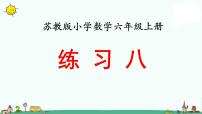 苏教版小学数学六年级上册

练 习 八